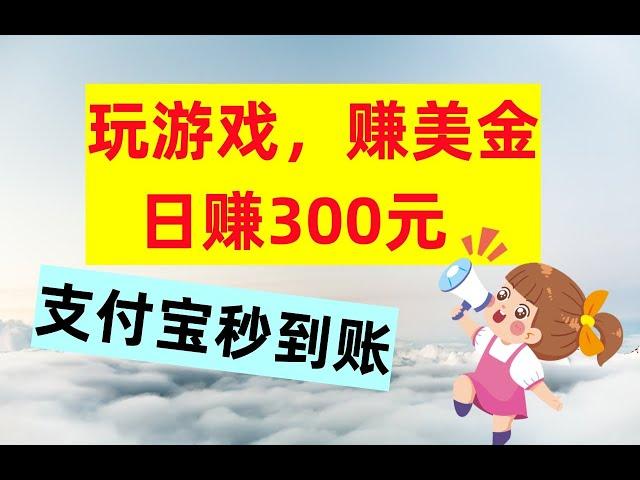 玩游戏，赚美金
日赚300元

支付宝秒到账